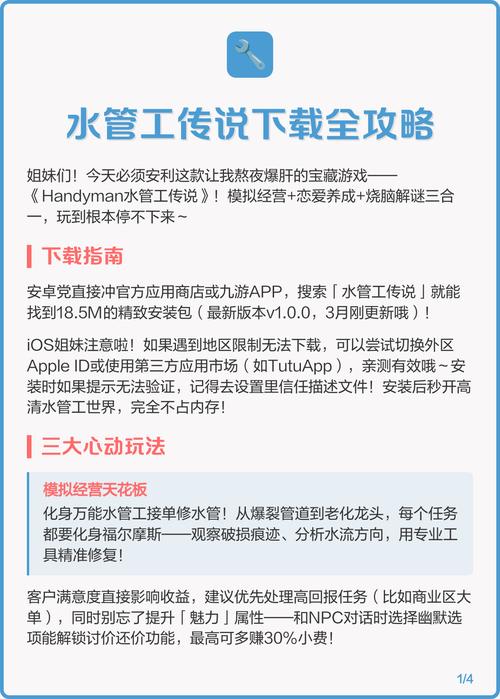 水管工传说下载全攻略

姐妹们！今天必须安利这款让我熬夜爆肝的宝藏游戏——《Handyman水管工传说》！模拟经营+恋爱养成+烧脑解谜三合一，玩到根本停不下来~

下载指南

安卓党直接冲官方应用商店或九游APP，搜索「水管工传说」就能找到18.5M的精致安装包（最新版本v1.0.0，3月刚更新哦）！

iOS姐妹注意啦！如果遇到地区限制无法下载，可以尝试切换外区Apple ID或使用第三方应用市场（如TutuApp），亲测有效哦~安装时如果提示无法验证，记得去设置里信任描述文件！安装后秒开高清水管工世界，完全不占内存!

三大心动玩法

模拟经营天花板
化身万能水管工接单修水管！从爆裂管道到老化龙头，每个任务都要化身福尔摩斯——观察破损痕迹、分析水流方向，用专业工具精准修复!

客户满意度直接影响收益，建议优先处理高回报任务（比如商业区大单），同时别忘了提升「魅力」属性——和NPC对话时选择幽默选项能解锁讨价还价功能，最高可多赚30%小费！

1/4